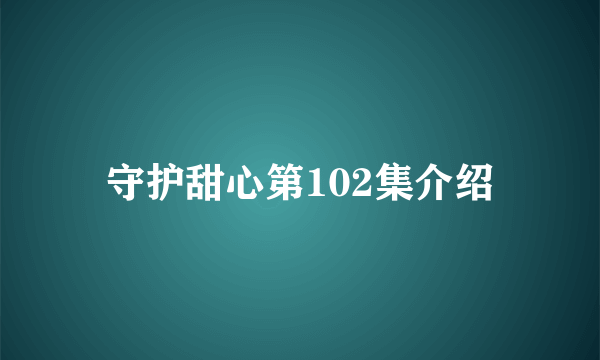 守护甜心第102集介绍